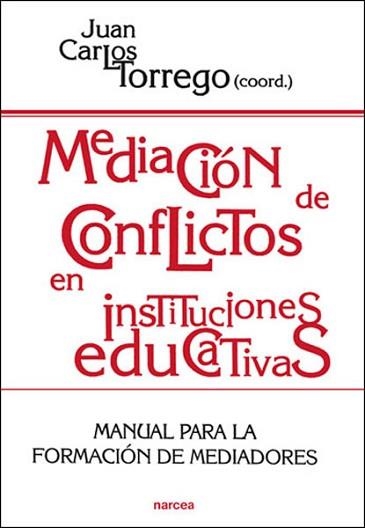 Juan Carlos Torrego (coord.)

Mediación de Conflictos en instituciones educativas

MANUAL PARA LA FORMACIÓN DE MEDIADORES

narcea